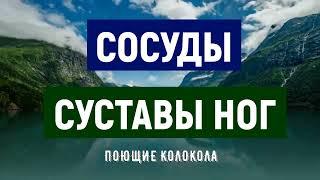 СОСУДЫ

СУСТАВЫ НОГ

ПОЮЩИЕ КОЛОКОЛА